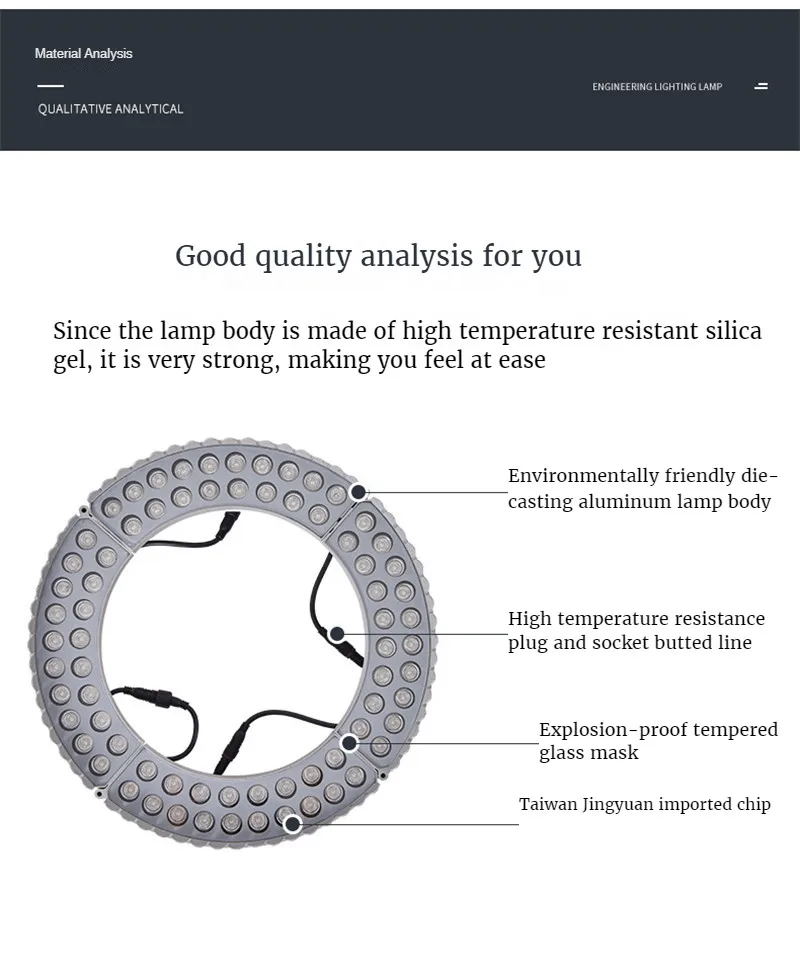 Material Analysis

QUALITATIVE ANALYTICAL

ENGINEERING LIGHTING LAMP

Good quality analysis for you

Since the lamp body is made of high temperature resistant silica gel, it is very strong, making you feel at ease

Environmentally friendly die-casting aluminum lamp body

High temperature resistance plug and socket butted line

Explosion-proof tempered glass mask

Taiwan Jingyuan imported chip